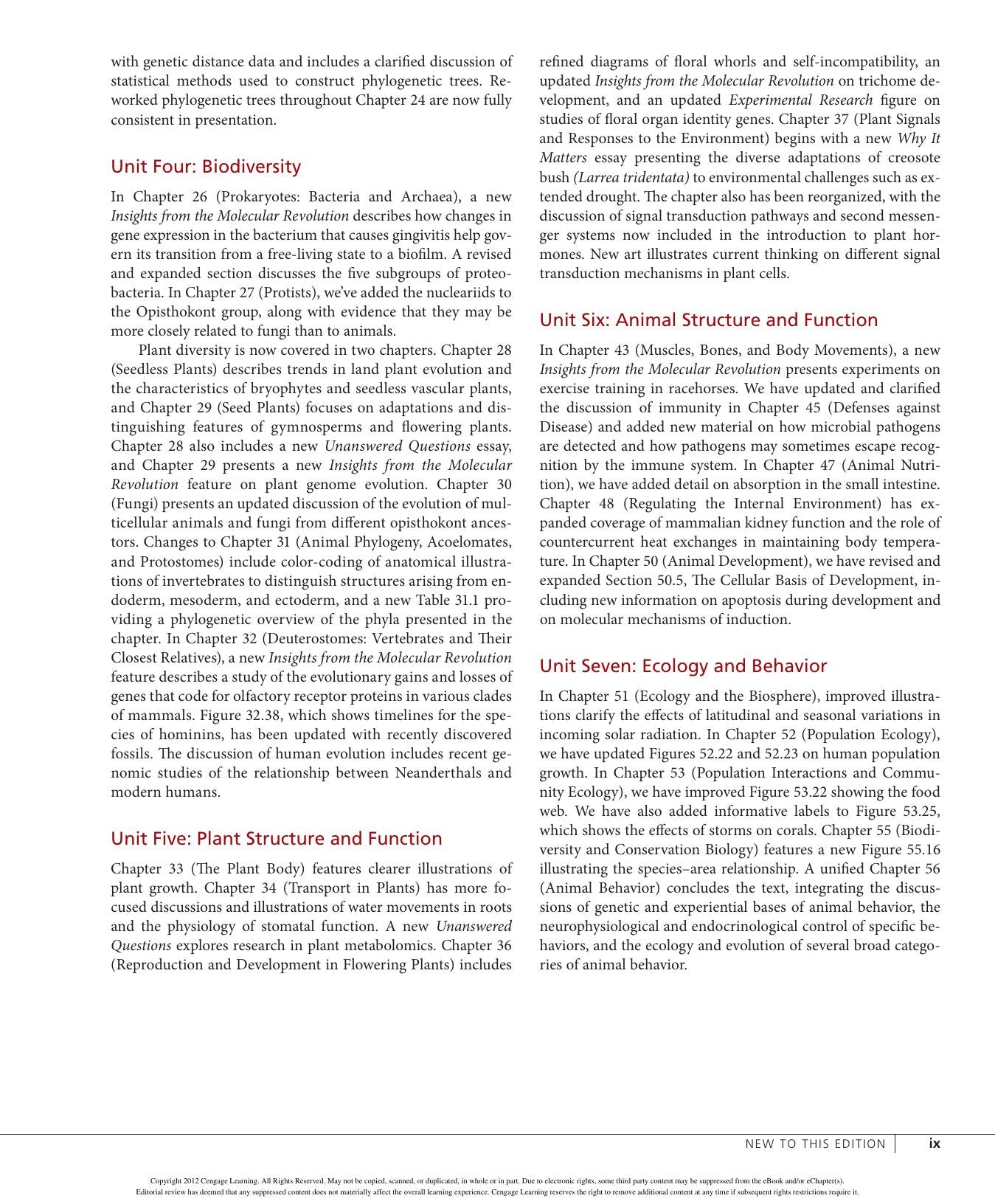 with genetic distance data and includes a clarified discussion of statistical methods used to construct phylogenetic trees. Reworked phylogenetic trees throughout Chapter 24 are now fully consistent in presentation.

Unit Four: Biodiversity

In Chapter 26 (Prokaryotes: Bacteria and Archaea), a new Insights from the Molecular Revolution describes how changes in gene expression in the bacterium that causes gingivitis help govern its transition from a free-living state to a biofilm. A revised and expanded section discusses the five subgroups of proteobacteria. In Chapter 27 (Protists), we've added the nucleariids to the Opisthokont group, along with evidence that they may be more closely related to fungi than to animals.

Plant diversity is now covered in two chapters. Chapter 28 (Seedless Plants) describes trends in land plant evolution and the characteristics of bryophytes and seedless vascular plants, and Chapter 29 (Seed Plants) focuses on adaptations and distinguishing features of gymnosperms and flowering plants. Chapter 28 also includes a new Unanswered Questions essay, and Chapter 29 presents a new Insights from the Molecular Revolution feature on plant genome evolution. Chapter 30 (Fungi) presents an updated discussion of the evolution of multicellular animals and fungi from different opisthokont ancestors. Changes to Chapter 31 (Animal Phylogeny, Acoelomates, and Protostomes) include color-coding of anatomical illustrations of invertebrates to distinguish structures arising from endoderm, mesoderm, and ectoderm, and a new Table 31.1 providing a phylogenetic overview of the phyla presented in the chapter. In Chapter 32 (Deuterostomes: Vertebrates and Their Closest Relatives), a new Insights from the Molecular Revolution feature describes a study of the evolutionary gains and losses of genes that code for olfactory receptor proteins in various clades of mammals. Figure 32.38, which shows timelines for the species of hominins, has been updated with recently discovered fossils. The discussion of human evolution includes recent genomic studies of the relationship between Neanderthals and modern humans.

Unit Five: Plant Structure and Function

Chapter 33 (The Plant Body) features clearer illustrations of plant growth. Chapter 34 (Transport in Plants) has more focused discussions and illustrations of water movements in roots and the physiology of stomatal function. A new Unanswered Questions explores research in plant metabolomics. Chapter 36 (Reproduction and Development in Flowering Plants) includes refined diagrams of floral whorls and self-incompatibility, an updated Insights from the Molecular Revolution on trichome development, and an updated Experimental Research figure on studies of floral organ identity genes. Chapter 37 (Plant Signals and Responses to the Environment) begins with a new Why It Matters essay presenting the diverse adaptations of creosote bush (Larrea tridentata) to environmental challenges such as extended drought. The chapter also has been reorganized, with the discussion of signal transduction pathways and second messenger systems now included in the introduction to plant hormones. New art illustrates current thinking on different signal transduction mechanisms in plant cells.

Unit Six: Animal Structure and Function

In Chapter 43 (Muscles, Bones, and Body Movements), a new Insights from the Molecular Revolution presents experiments on exercise training in racehorses. We have updated and clarified the discussion of immunity in Chapter 45 (Defenses against Disease) and added new material on how microbial pathogens are detected and how pathogens may sometimes escape recognition by the immune system. In Chapter 47 (Animal Nutrition), we have added detail on absorption in the small intestine. Chapter 48 (Regulating the Internal Environment) has expanded coverage of mammalian kidney function and the role of countercurrent heat exchanges in maintaining body temperature. In Chapter 50 (Animal Development), we have revised and expanded Section 50.5, The Cellular Basis of Development, including new information on apoptosis during development and on molecular mechanisms of induction.

Unit Seven: Ecology and Behavior

In Chapter 51 (Ecology and the Biosphere), improved illustrations clarify the effects of latitudinal and seasonal variations in incoming solar radiation. In Chapter 52 (Population Ecology), we have updated Figures 52.22 and 52.23 on human population growth. In Chapter 53 (Population Interactions and Community Ecology), we have improved Figure 53.22 showing the food web. We have also added informative labels to Figure 53.25, which shows the effects of storms on corals. Chapter 55 (Biodiversity and Conservation Biology) features a new Figure 55.16 illustrating the species–area relationship. A unified Chapter 56 (Animal Behavior) concludes the text, integrating the discussions of genetic and experiential bases of animal behavior, the neurophysiological and endocrinological control of specific behaviors, and the ecology and evolution of several broad categories of animal behavior.

NEW TO THIS EDITION ix

Copyright 2012 Cengage Learning. All Rights Reserved. May not be copied, scanned, or duplicated, in whole or in part. Due to electronic rights, some third party content may be suppressed from the eBook and/or eChapter(s).
Editorial review has deemed that any suppressed content does not materially affect the overall learning experience. Cengage Learning reserves the right to remove additional content at any time if subsequent rights restrictions require it.